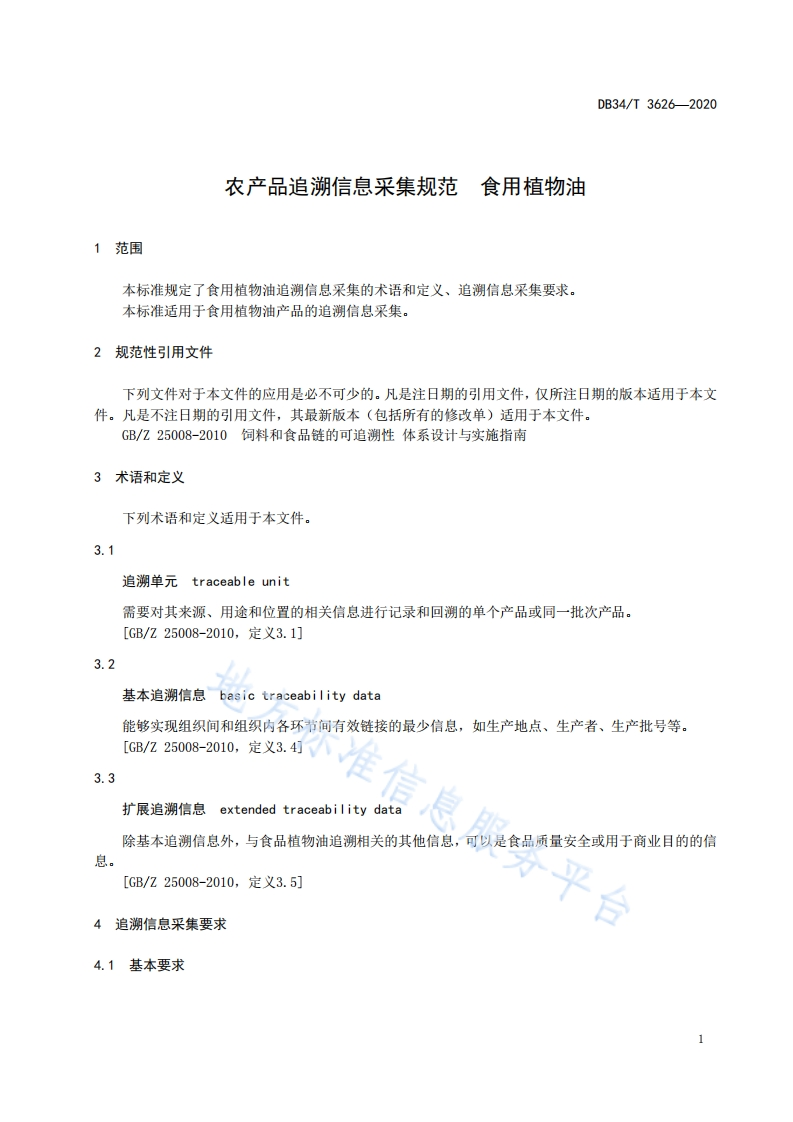 DB34/T 3626—2020

农产品追溯信息采集规范　食用植物油

1　范围

本标准规定了食用植物油追溯信息采集的术语和定义、追溯信息采集要求。
本标准适用于食用植物油产品的追溯信息采集。

2　规范性引用文件

下列文件对于本文件的应用是必不可少的。凡是注日期的引用文件，仅所注日期的版本适用于本文件。凡是不注日期的引用文件，其最新版本（包括所有的修改单）适用于本文件。
GB/Z 25008-2010　饲料和食品链的可追溯性 体系设计与实施指南

3　术语和定义

下列术语和定义适用于本文件。

3.1

追溯单元　traceable unit

需要对其来源、用途和位置的相关信息进行记录和回溯的单个产品或同一批次产品。
[GB/Z 25008-2010，定义3.1]

3.2

基本追溯信息　basic traceability data

能够实现组织间和组织内各环节间有效链接的最少信息，如生产地点、生产者、生产批号等。
[GB/Z 25008-2010，定义3.4]

3.3

扩展追溯信息　extended traceability data

除基本追溯信息外，与食品植物油追溯相关的其他信息，可以是食品质量安全或用于商业目的的信息。
[GB/Z 25008-2010，定义3.5]

4　追溯信息采集要求

4.1　基本要求

地方标准信息服务平台

1